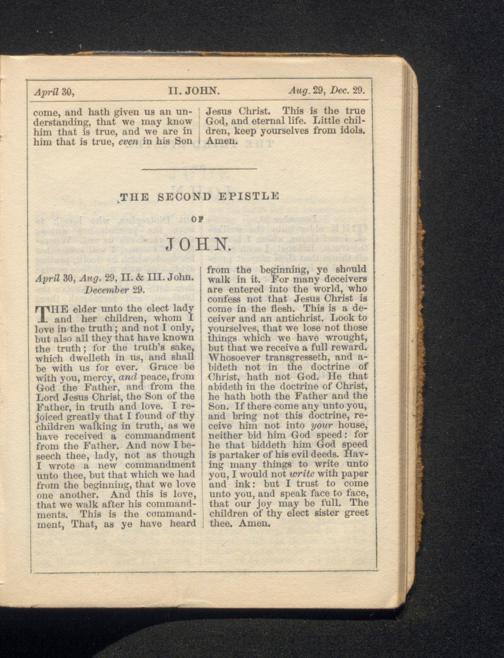 April 30, II. JOHN. Aug. 29, Dec. 29.

come, and hath given us an understanding, that we may know him that is true, and we are in him that is true, even in his Son Jesus Christ. This is the true God, and eternal life. Little children, keep yourselves from idols. Amen.

THE SECOND EPISTLE

OF

JOHN.

April 30, Aug. 29, II. & III. John. December 29.

THE elder unto the elect lady and her children, whom I love in the truth; and not I only, but also all they that have known the truth; for the truth's sake, which dwelleth in us, and shall be with us for ever. Grace be with you, mercy, and peace, from God the Father, and from the Lord Jesus Christ, the Son of the Father, in truth and love. I rejoiced greatly that I found of thy children walking in truth, as we have received a commandment from the Father. And now I beseech thee, lady, not as though I wrote a new commandment unto thee, but that which we had from the beginning, that we love one another. And this is love, that we walk after his commandments. This is the commandment, That, as ye have heard from the beginning, ye should walk in it. For many deceivers are entered into the world, who confess not that Jesus Christ is come in the flesh. This is a deceiver and an antichrist. Look to yourselves, that we lose not those things which we have wrought, but that we receive a full reward. Whosoever transgresseth, and abideth not in the doctrine of Christ, hath not God. He that abideth in the doctrine of Christ, he hath both the Father and the Son. If there come any unto you, and bring not this doctrine, receive him not into your house, neither bid him God speed: for he that biddeth him God speed is partaker of his evil deeds. Having many things to write unto you, I would not write with paper and ink: but I trust to come unto you, and speak face to face, that our joy may be full. The children of thy elect sister greet thee. Amen.